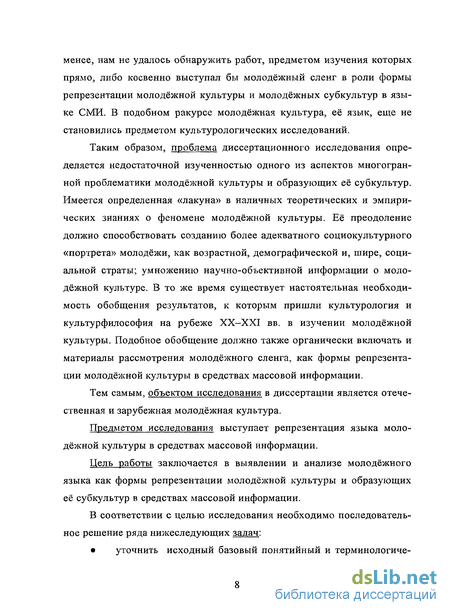 менее, нам не удалось обнаружить работ, предметом изучения которых прямо, либо косвенно выступал бы молодёжный сленг в роли формы репрезентации молодёжной культуры и молодёжных субкультур в языке СМИ. В подобном ракурсе молодёжная культура, её язык, еще не становились предметом культурологических исследований.

Таким образом, проблема диссертационного исследования определяется недостаточной изученностью одного из аспектов многогранной проблематики молодёжной культуры и образующих её субкультур. Имеется определенная «лакуна» в наличных теоретических и эмпирических знаниях о феномене молодёжной культуры. Её преодоление должно способствовать созданию более адекватного социокультурного «портрета» молодёжи, как возрастной, демографической и, шире, социальной страты; умножению научно-объективной информации о молодёжной культуре. В то же время существует настоятельная необходимость обобщения результатов, к которым пришли культурология и культурфилософия на рубеже XX–XXI вв. в изучении молодёжной культуры. Подобное обобщение должно также органически включать и материалы рассмотрения молодёжного сленга, как формы репрезентации молодёжной культуры в средствах массовой информации.

Тем самым, объектом исследования в диссертации является отечественная и зарубежная молодёжная культура.

Предметом исследования выступает репрезентация языка молодёжной культуры в средствах массовой информации.

Цель работы заключается в выявлении и анализе молодёжного языка как формы репрезентации молодёжной культуры и образующих её субкультур в средствах массовой информации.

В соответствии с целью исследования необходимо последовательное решение ряда нижеследующих задач:

● уточнить исходный базовый понятийный и терминологиче-

8

dsLib.net
библиотека диссертаций